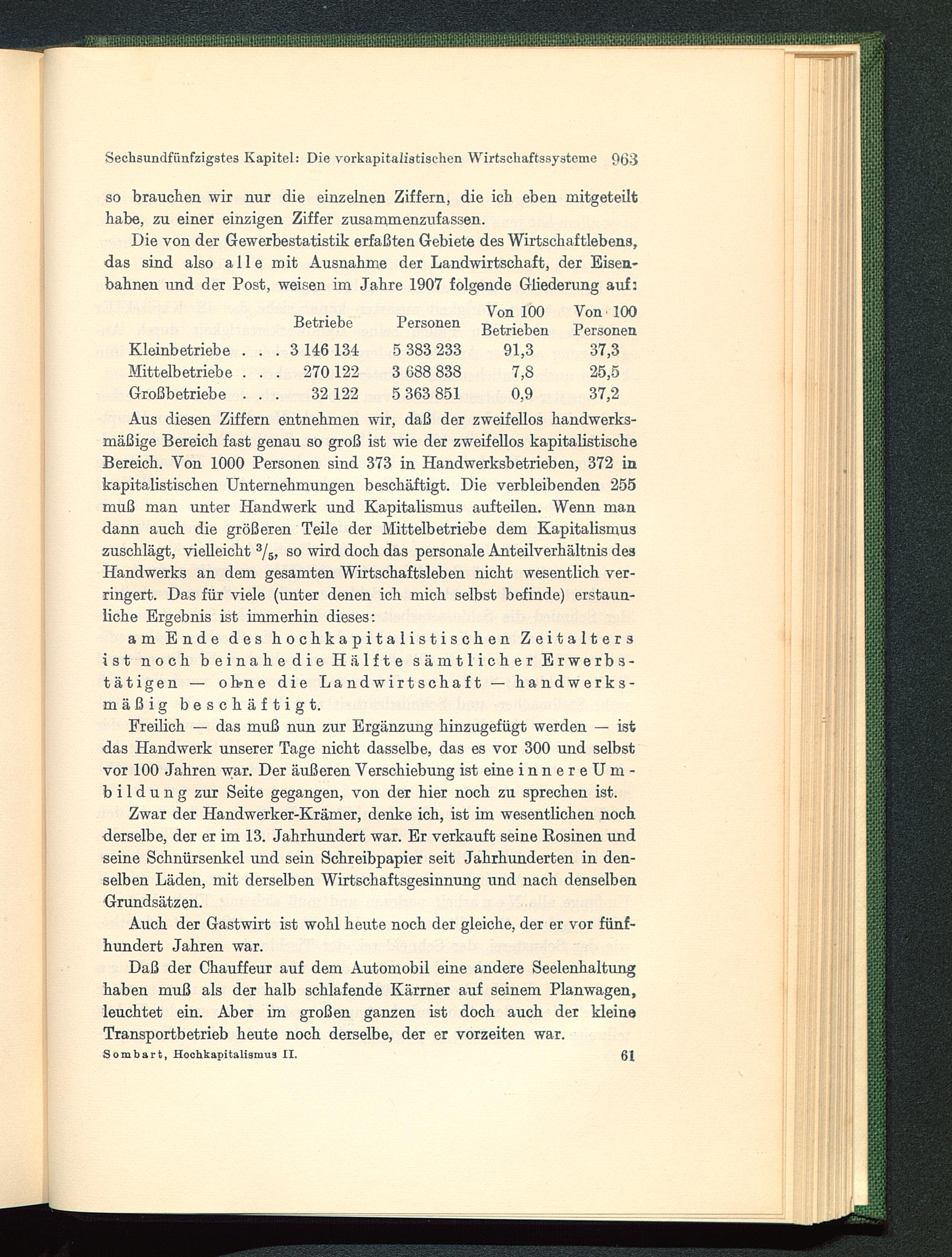 Sechsundfünfzigstes Kapitel: Die vorkapitalistischen Wirtschaftssysteme 963

so brauchen wir nur die einzelnen Ziffern, die ich eben mitgeteilt habe, zu einer einzigen Ziffer zusammenzufassen.

Die von der Gewerbestatistik erfaßten Gebiete des Wirtschaftlebens, das sind also alle mit Ausnahme der Landwirtschaft, der Eisenbahnen und der Post, weisen im Jahre 1907 folgende Gliederung auf:

| | Betriebe | Personen | Von 100 Betrieben | Von 100 Personen |
|---|---|---|---|---|
| Kleinbetriebe . . . | 3 146 134 | 5 383 233 | 91,3 | 37,3 |
| Mittelbetriebe . . . | 270 122 | 3 688 838 | 7,8 | 25,5 |
| Großbetriebe . . . | 32 122 | 5 363 851 | 0,9 | 37,2 |

Aus diesen Ziffern entnehmen wir, daß der zweifellos handwerksmäßige Bereich fast genau so groß ist wie der zweifellos kapitalistische Bereich. Von 1000 Personen sind 373 in Handwerksbetrieben, 372 in kapitalistischen Unternehmungen beschäftigt. Die verbleibenden 255 muß man unter Handwerk und Kapitalismus aufteilen. Wenn man dann auch die größeren Teile der Mittelbetriebe dem Kapitalismus zuschlägt, vielleicht $^3/_5$, so wird doch das personale Anteilverhältnis des Handwerks an dem gesamten Wirtschaftsleben nicht wesentlich verringert. Das für viele (unter denen ich mich selbst befinde) erstaunliche Ergebnis ist immerhin dieses:

am Ende des hochkapitalistischen Zeitalters ist noch beinahe die Hälfte sämtlicher Erwerbstätigen — ohne die Landwirtschaft — handwerksmäßig beschäftigt.

Freilich — das muß nun zur Ergänzung hinzugefügt werden — ist das Handwerk unserer Tage nicht dasselbe, das es vor 300 und selbst vor 100 Jahren war. Der äußeren Verschiebung ist eine innere Umbildung zur Seite gegangen, von der hier noch zu sprechen ist.

Zwar der Handwerker-Krämer, denke ich, ist im wesentlichen noch derselbe, der er im 13. Jahrhundert war. Er verkauft seine Rosinen und seine Schnürsenkel und sein Schreibpapier seit Jahrhunderten in denselben Läden, mit derselben Wirtschaftsgesinnung und nach denselben Grundsätzen.

Auch der Gastwirt ist wohl heute noch der gleiche, der er vor fünfhundert Jahren war.

Daß der Chauffeur auf dem Automobil eine andere Seelenhaltung haben muß als der halb schlafende Kärrner auf seinem Planwagen, leuchtet ein. Aber im großen ganzen ist doch auch der kleine Transportbetrieb heute noch derselbe, der er vorzeiten war.

Sombart, Hochkapitalismus II. 61